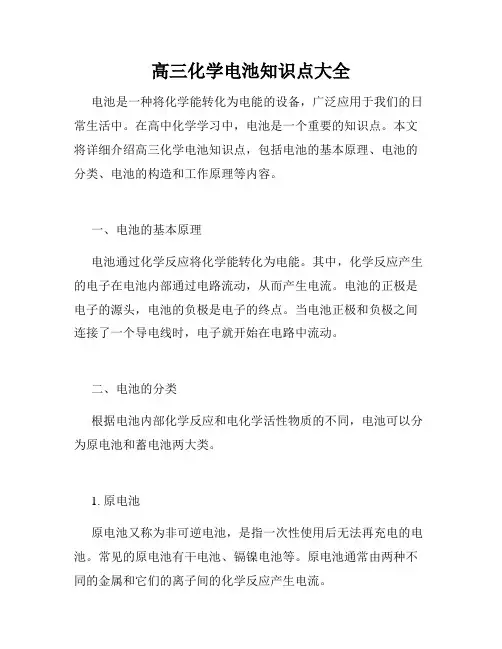 高三化学电池知识点大全

电池是一种将化学能转化为电能的设备，广泛应用于我们的日常生活中。在高中化学学习中，电池是一个重要的知识点。本文将详细介绍高三化学电池知识点，包括电池的基本原理、电池的分类、电池的构造和工作原理等内容。

一、电池的基本原理

电池通过化学反应将化学能转化为电能。其中，化学反应产生的电子在电池内部通过电路流动，从而产生电流。电池的正极是电子的源头，电池的负极是电子的终点。当电池正极和负极之间连接了一个导电线时，电子就开始在电路中流动。

二、电池的分类

根据电池内部化学反应和电化学活性物质的不同，电池可以分为原电池和蓄电池两大类。

1. 原电池

原电池又称为非可逆电池，是指一次性使用后无法再充电的电池。常见的原电池有干电池、镉镍电池等。原电池通常由两种不同的金属和它们的离子间的化学反应产生电流。